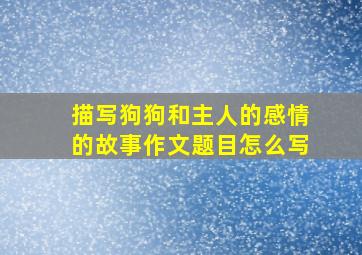 描写狗狗和主人的感情的故事作文题目怎么写